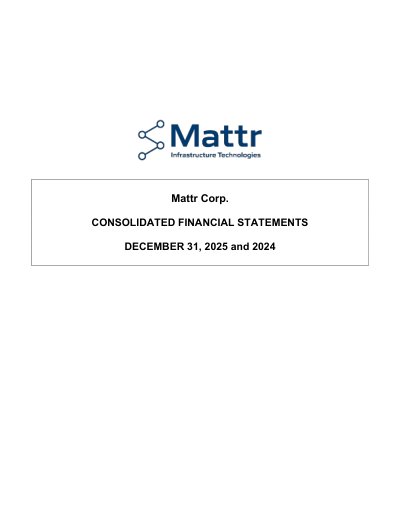 Mattr
Infrastructure Technologies

Mattr Corp.

CONSOLIDATED FINANCIAL STATEMENTS

DECEMBER 31, 2025 and 2024